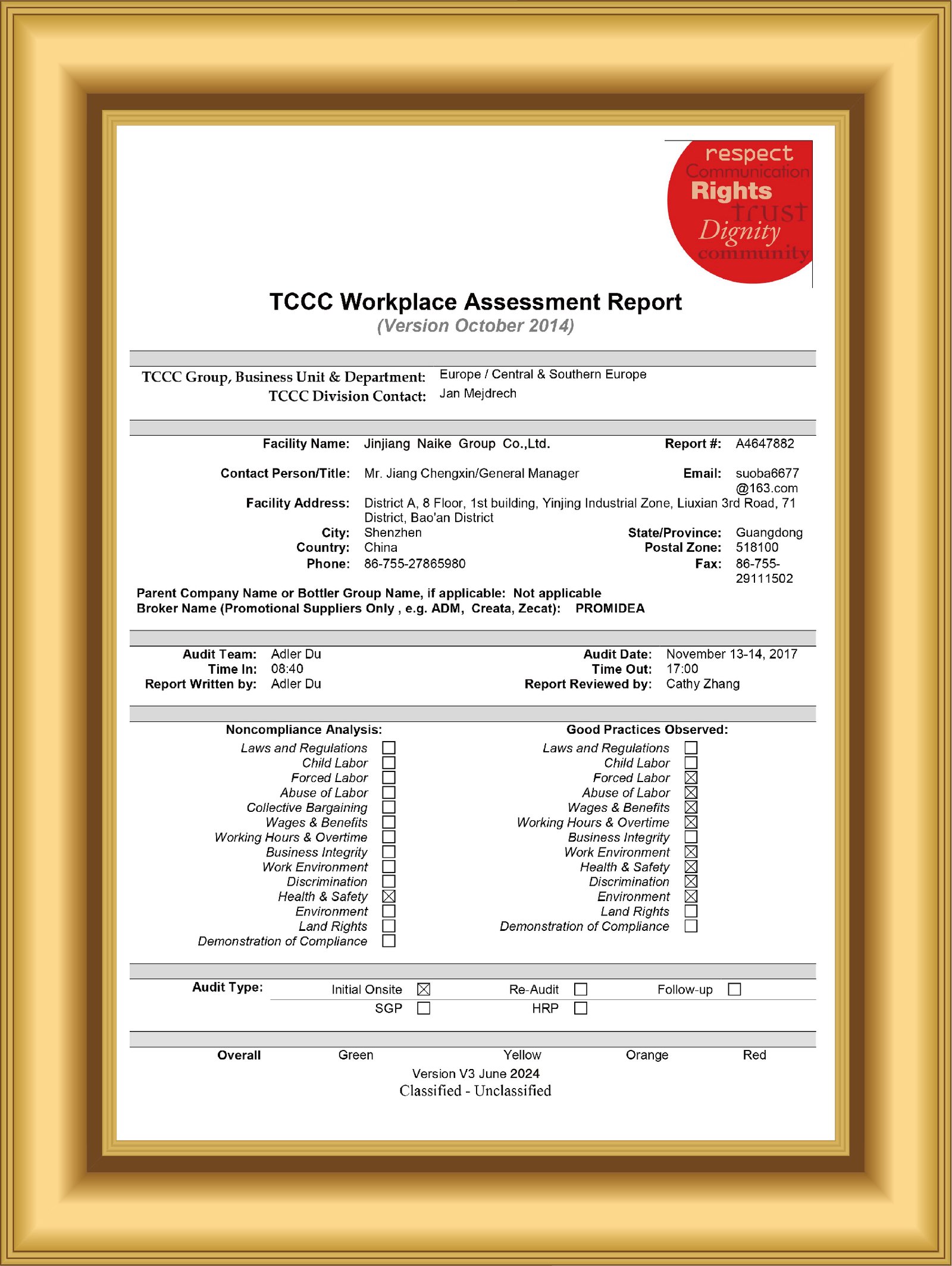 respect
Communication
Rights
trust
Dignity
community

TCCC Workplace Assessment Report
(Version October 2014)

TCCC Group, Business Unit & Department: Europe / Central & Southern Europe
TCCC Division Contact: Jan Mejdrech

Facility Name: Jinjiang Naike Group Co.,Ltd.
Report #: A4647882

Contact Person/Title: Mr. Jiang Chengxin/General Manager
Email: suoba6677@163.com

Facility Address: District A, 8 Floor, 1st building, Yinjing Industrial Zone, Liuxian 3rd Road, 71 District, Bao'an District
City: Shenzhen
State/Province: Guangdong
Country: China
Postal Zone: 518100
Phone: 86-755-27865980
Fax: 86-755-29111502

Parent Company Name or Bottler Group Name, if applicable: Not applicable
Broker Name (Promotional Suppliers Only , e.g. ADM, Creata, Zecat): PROMIDEA

Audit Team: Adler Du
Audit Date: November 13-14, 2017
Time In: 08:40
Time Out: 17:00
Report Written by: Adler Du
Report Reviewed by: Cathy Zhang

Noncompliance Analysis:
Laws and Regulations ☐
Child Labor ☐
Forced Labor ☐
Abuse of Labor ☐
Collective Bargaining ☐
Wages & Benefits ☐
Working Hours & Overtime ☐
Business Integrity ☐
Work Environment ☐
Discrimination ☐
Health & Safety ☒
Environment ☐
Land Rights ☐
Demonstration of Compliance ☐

Good Practices Observed:
Laws and Regulations ☐
Child Labor ☐
Forced Labor ☒
Abuse of Labor ☒
Wages & Benefits ☒
Working Hours & Overtime ☒
Business Integrity ☐
Work Environment ☒
Health & Safety ☒
Discrimination ☒
Environment ☒
Land Rights ☐
Demonstration of Compliance ☐

Audit Type: Initial Onsite ☒ Re-Audit ☐ Follow-up ☐
SGP ☐ HRP ☐

Overall Green Yellow Orange Red

Version V3 June 2024
Classified - Unclassified